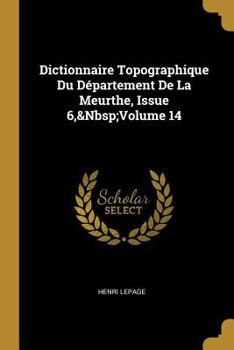 Dictionnaire Topographique Du Département De La Meurthe, Issue 6,&Nbsp;Volume 14

Scholar
SELECT

HENRI LEPAGE